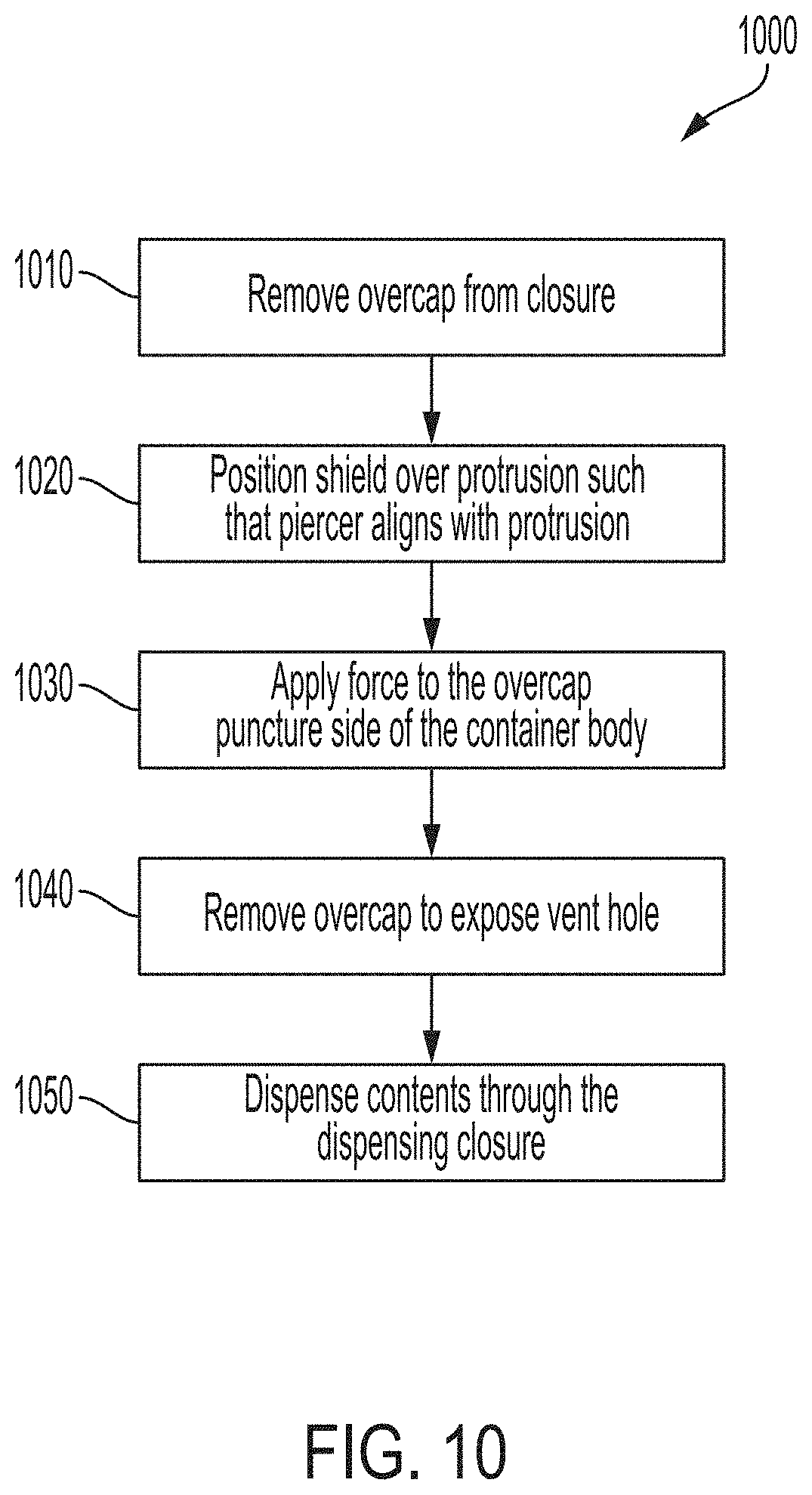 1000

1010 Remove overcap from closure

1020 Position shield over protrusion such that piercer aligns with protrusion

1030 Apply force to the overcap puncture side of the container body

1040 Remove overcap to expose vent hole

1050 Dispense contents through the dispensing closure

FIG. 10